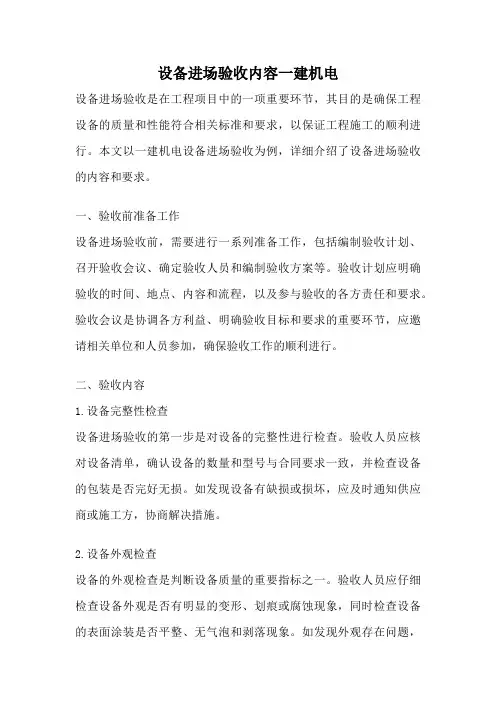 设备进场验收内容一建机电

设备进场验收是在工程项目中的一项重要环节，其目的是确保工程设备的质量和性能符合相关标准和要求，以保证工程施工的顺利进行。本文以一建机电设备进场验收为例，详细介绍了设备进场验收的内容和要求。

一、验收前准备工作

设备进场验收前，需要进行一系列准备工作，包括编制验收计划、召开验收会议、确定验收人员和编制验收方案等。验收计划应明确验收的时间、地点、内容和流程，以及参与验收的各方责任和要求。验收会议是协调各方利益、明确验收目标和要求的重要环节，应邀请相关单位和人员参加，确保验收工作的顺利进行。

二、验收内容

1. 设备完整性检查

设备进场验收的第一步是对设备的完整性进行检查。验收人员应核对设备清单，确认设备的数量和型号与合同要求一致，并检查设备的包装是否完好无损。如发现设备有缺损或损坏，应及时通知供应商或施工方，协商解决措施。

2. 设备外观检查

设备的外观检查是判断设备质量的重要指标之一。验收人员应仔细检查设备外观是否有明显的变形、划痕或腐蚀现象，同时检查设备的表面涂装是否平整、无气泡和剥落现象。如发现外观存在问题，